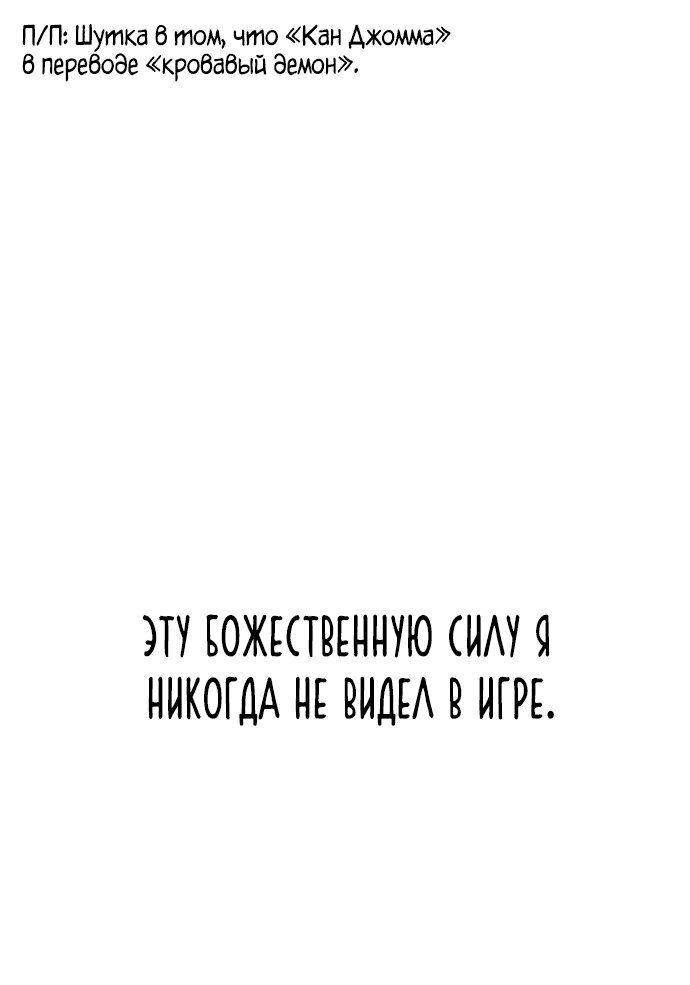 П/П: Шутка в том, что «Кан Джомма» в переводе «кровавый демон».

ЭТУ БОЖЕСТВЕННУЮ СИЛУ Я НИКОГДА НЕ ВИДЕЛ В ИГРЕ.